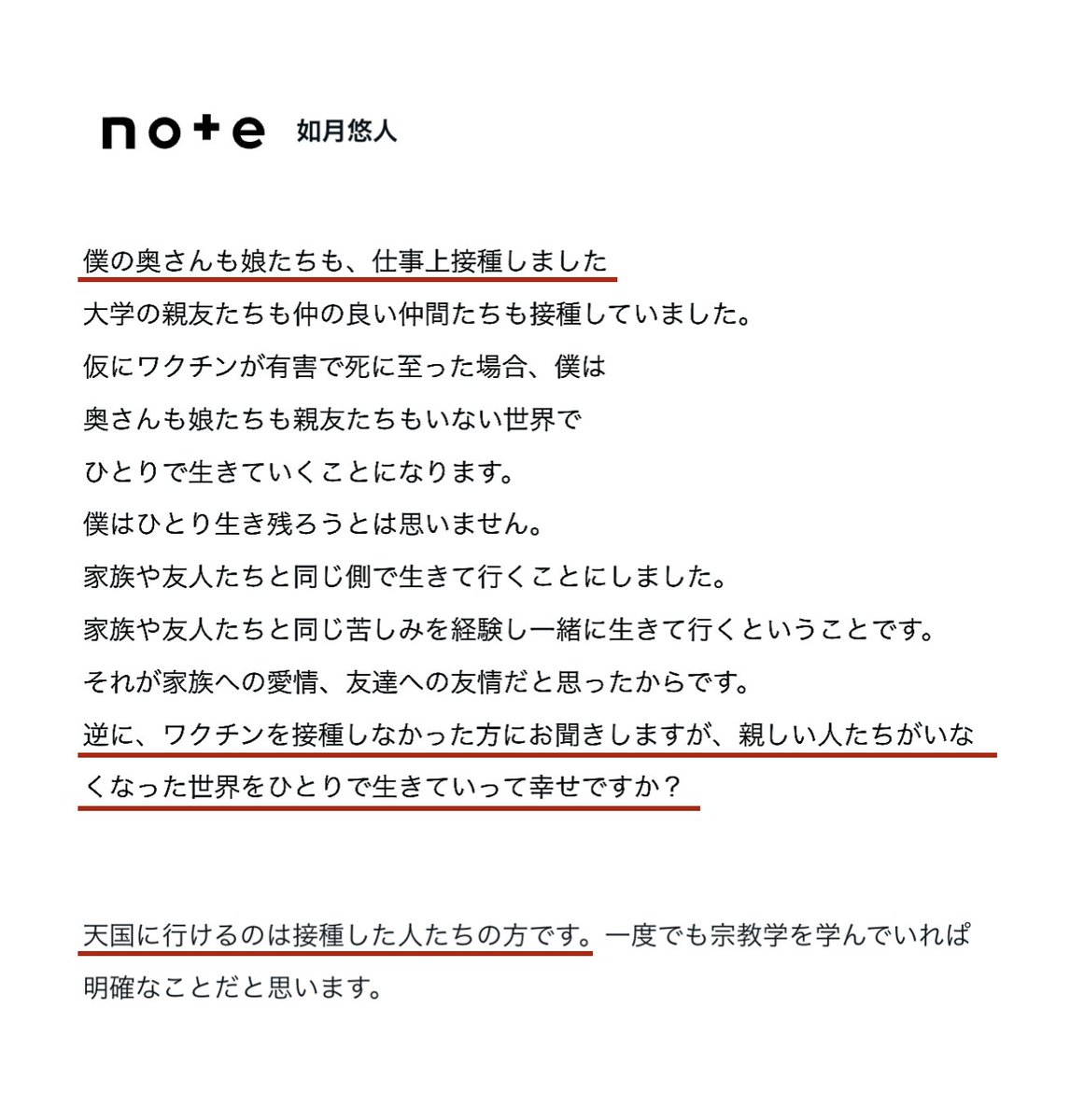 note 如月悠人

僕の奥さんも娘たちも、仕事上接種しました
大学の親友たちも仲の良い仲間たちも接種していました。
仮にワクチンが有害で死に至った場合、僕は
奥さんも娘たちも親友たちもいない世界で
ひとりで生きていくことになります。
僕はひとり生き残ろうとは思いません。
家族や友人たちと同じ側で生きて行くことにしました。
家族や友人たちと同じ苦しみを経験し一緒に生きて行くということです。
それが家族への愛情、友達への友情だと思ったからです。
逆に、ワクチンを接種しなかった方にお聞きしますが、親しい人たちがいなくなった世界をひとりで生きていって幸せですか？

天国に行けるのは接種した人たちの方です。一度でも宗教学を学んでいれば明確なことだと思います。